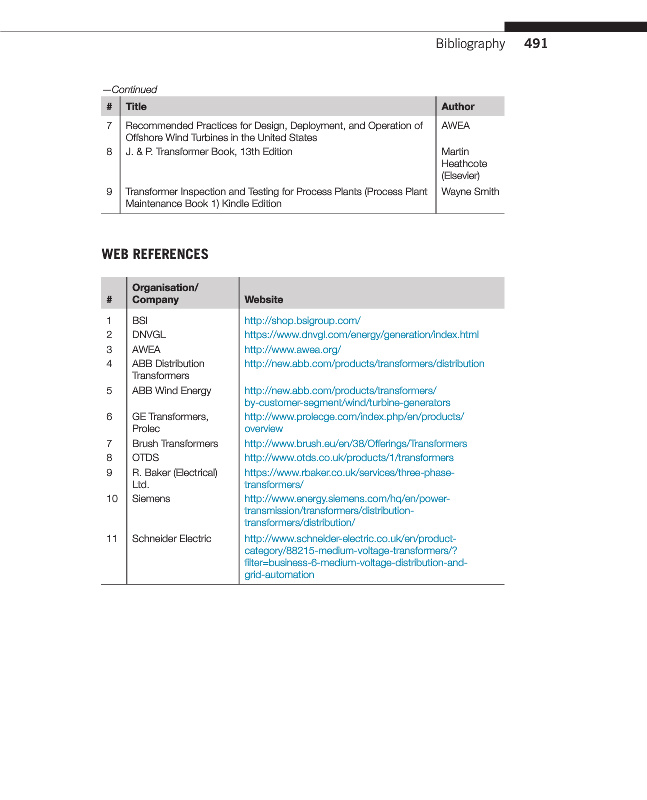 Bibliography 491

—Continued

| # | Title | Author |
|---|---|---|
| 7 | Recommended Practices for Design, Deployment, and Operation of Offshore Wind Turbines in the United States | AWEA |
| 8 | J. & P. Transformer Book, 13th Edition | Martin Heathcote (Elsevier) |
| 9 | Transformer Inspection and Testing for Process Plants (Process Plant Maintenance Book 1) Kindle Edition | Wayne Smith |

WEB REFERENCES

| # | Organisation/ Company | Website |
|---|---|---|
| 1 | BSI | http://shop.bsigroup.com/ |
| 2 | DNVGL | https://www.dnvgl.com/energy/generation/index.html |
| 3 | AWEA | http://www.awea.org/ |
| 4 | ABB Distribution Transformers | http://new.abb.com/products/transformers/distribution |
| 5 | ABB Wind Energy | http://new.abb.com/products/transformers/by-customer-segment/wind/turbine-generators |
| 6 | GE Transformers, Prolec | http://www.prolecge.com/index.php/en/products/overview |
| 7 | Brush Transformers | http://www.brush.eu/en/38/Offerings/Transformers |
| 8 | OTDS | http://www.otds.co.uk/products/1/transformers |
| 9 | R. Baker (Electrical) Ltd. | https://www.rbaker.co.uk/services/three-phase-transformers/ |
| 10 | Siemens | http://www.energy.siemens.com/hq/en/power-transmission/transformers/distribution-transformers/distribution/ |
| 11 | Schneider Electric | http://www.schneider-electric.co.uk/en/product-category/88215-medium-voltage-transformers/?filter=business-6-medium-voltage-distribution-and-grid-automation |